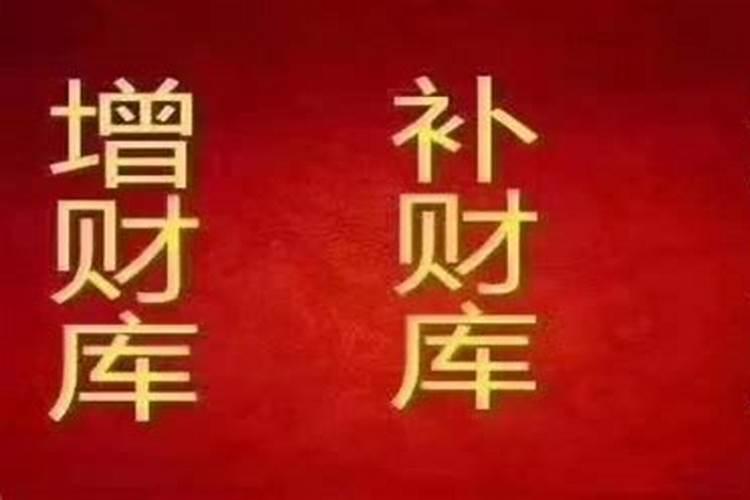 增财库

补财库